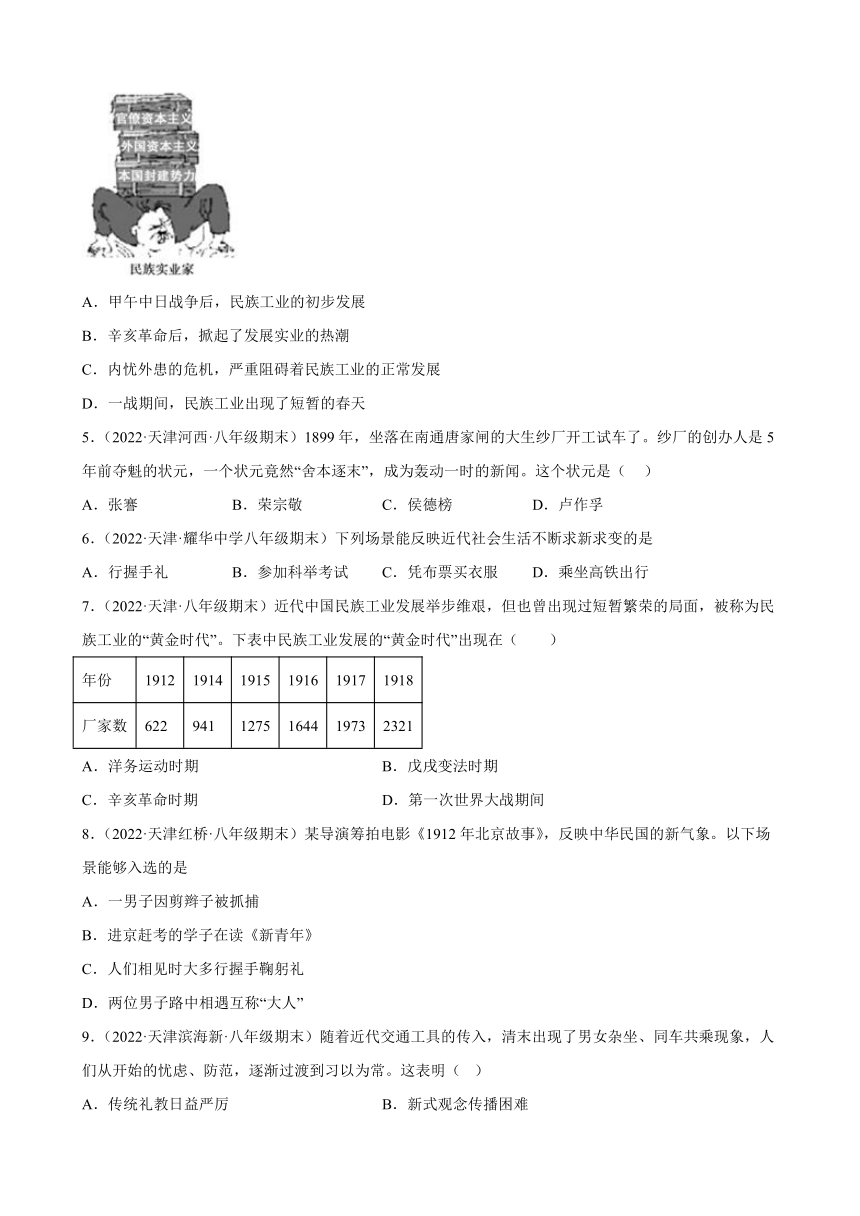 官僚资本主义
外国资本主义
本国封建势力
民族实业家

A．甲午中日战争后，民族工业的初步发展

B．辛亥革命后，掀起了发展实业的热潮

C．内忧外患的危机，严重阻碍着民族工业的正常发展

D．一战期间，民族工业出现了短暂的春天

5．(2022·天津河西·八年级期末）1899年，坐落在南通唐家闸的大生纱厂开工试车了。纱厂的创办人是5年前夺魁的状元，一个状元竟然“舍本逐末”，成为轰动一时的新闻。这个状元是（    ）

A．张謇　　B．荣宗敬　　C．侯德榜　　D．卢作孚

6．(2022·天津·耀华中学八年级期末）下列场景能反映近代社会生活不断求新求变的是

A．行握手礼　　B．参加科举考试　　C．凭布票买衣服　　D．乘坐高铁出行

7．(2022·天津·八年级期末）近代中国民族工业发展举步维艰，但也曾出现过短暂繁荣的局面，被称为民族工业的“黄金时代”。下表中民族工业发展的“黄金时代”出现在（　　）

| 年份 | 1912 | 1914 | 1915 | 1916 | 1917 | 1918 |
|---|---|---|---|---|---|---|
| 厂家数 | 622 | 941 | 1275 | 1644 | 1973 | 2321 |

A．洋务运动时期　　B．戊戌变法时期

C．辛亥革命时期　　D．第一次世界大战期间

8．(2022·天津红桥·八年级期末）某导演筹拍电影《1912年北京故事》，反映中华民国的新气象。以下场景能够入选的是

A．一男子因剪辫子被抓捕

B．进京赶考的学子在读《新青年》

C．人们相见时大多行握手鞠躬礼

D．两位男子路中相遇互称“大人”

9．(2022·天津滨海新·八年级期末）随着近代交通工具的传入，清末出现了男女杂坐、同车共乘现象，人们从开始的忧虑、防范，逐渐过渡到习以为常。这表明（    ）

A．传统礼教日益严厉　　B．新式观念传播困难